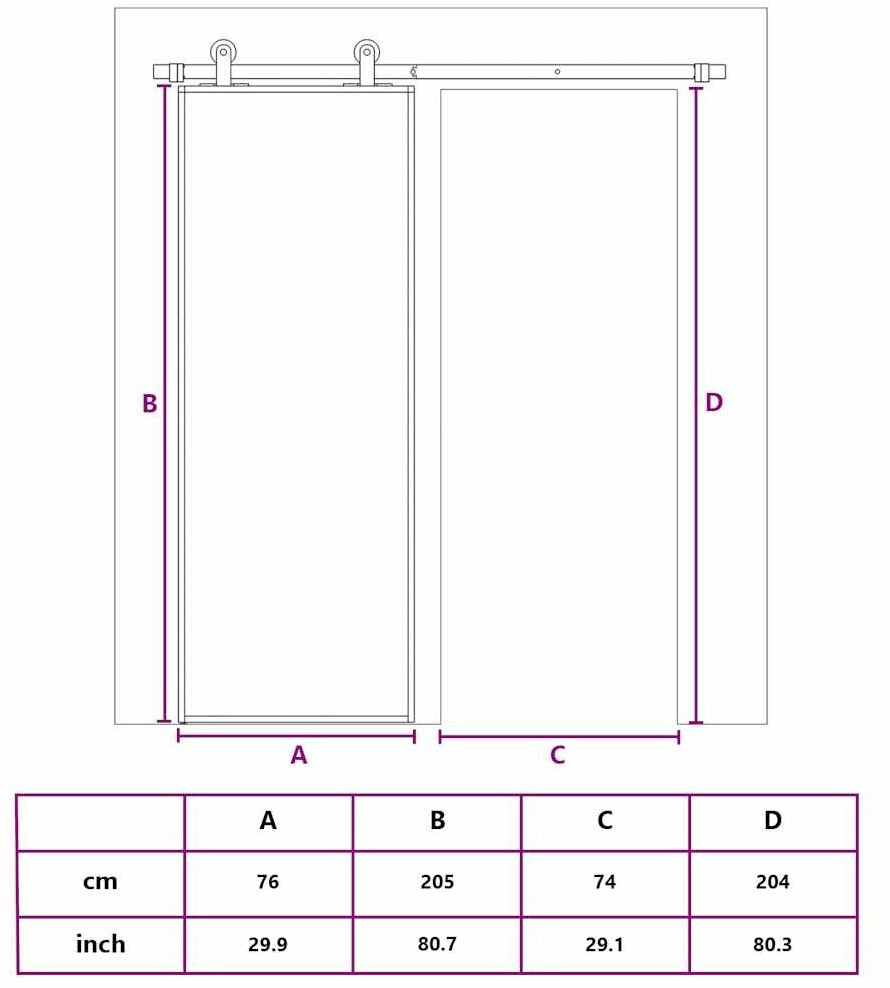 B

D

A

C

|  | A | B | C | D |
|---|---|---|---|---|
| cm | 76 | 205 | 74 | 204 |
| inch | 29.9 | 80.7 | 29.1 | 80.3 |